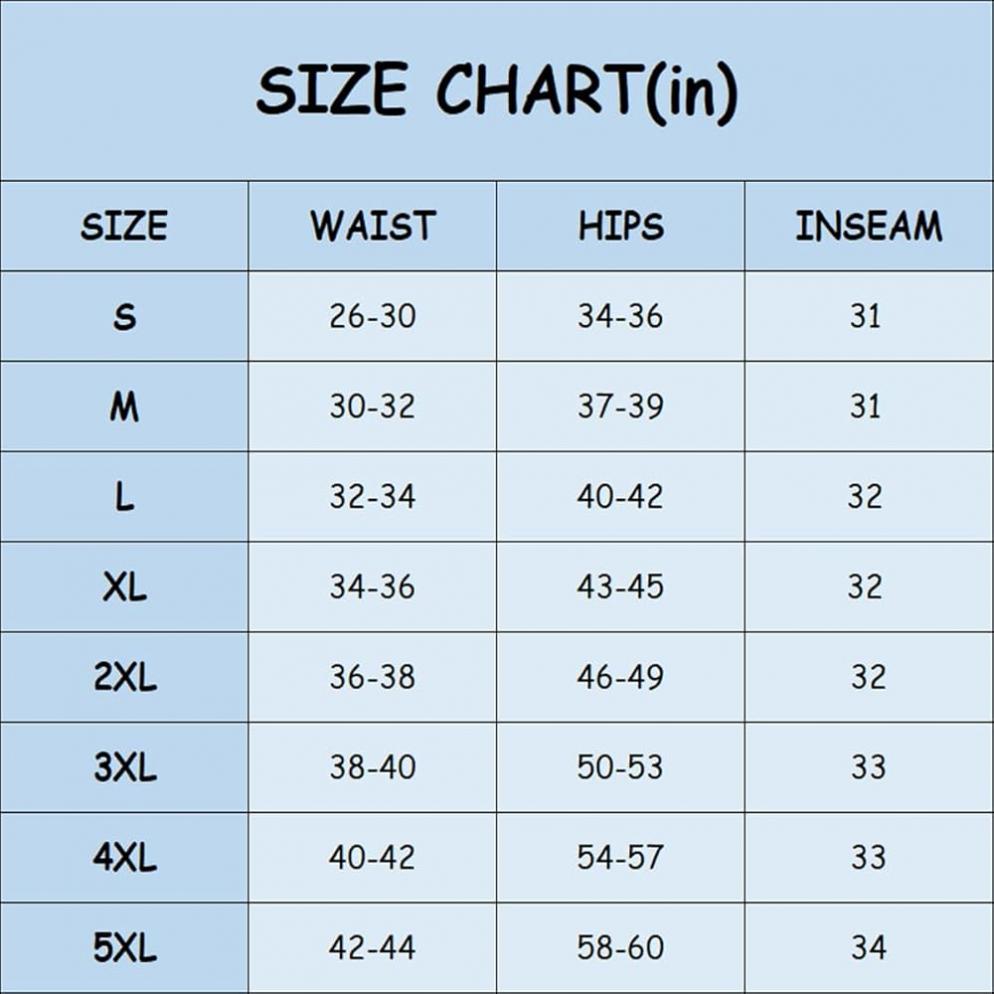 SIZE CHART(in)

| SIZE | WAIST | HIPS | INSEAM |
|---|---|---|---|
| S | 26-30 | 34-36 | 31 |
| M | 30-32 | 37-39 | 31 |
| L | 32-34 | 40-42 | 32 |
| XL | 34-36 | 43-45 | 32 |
| 2XL | 36-38 | 46-49 | 32 |
| 3XL | 38-40 | 50-53 | 33 |
| 4XL | 40-42 | 54-57 | 33 |
| 5XL | 42-44 | 58-60 | 34 |